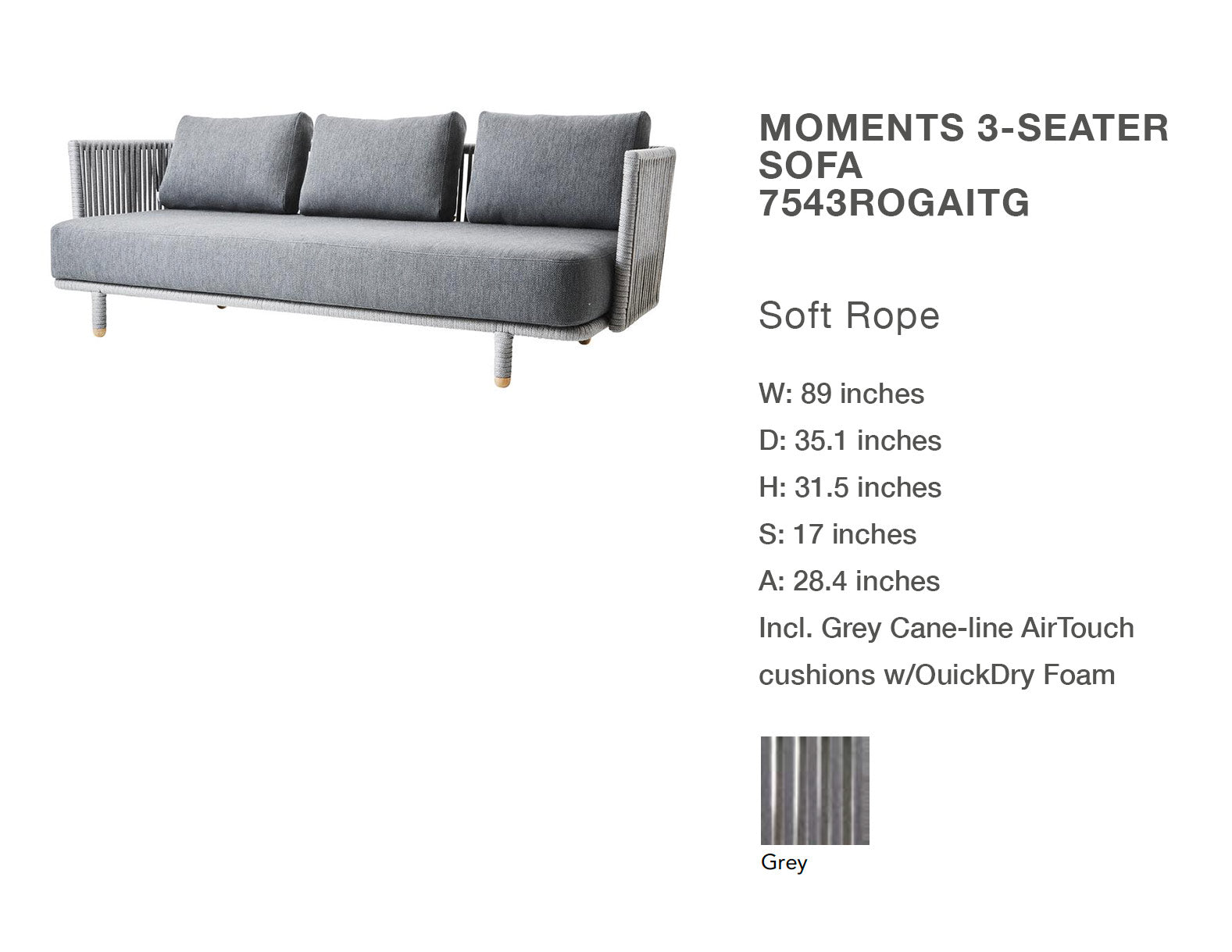 MOMENTS 3-SEATER SOFA
7543ROGAITG

Soft Rope

W: 89 inches
D: 35.1 inches
H: 31.5 inches
S: 17 inches
A: 28.4 inches
Incl. Grey Cane-line AirTouch cushions w/OuickDry Foam

Grey